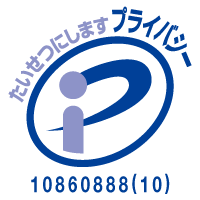 たいせつにします プライバシー

10860888(10)